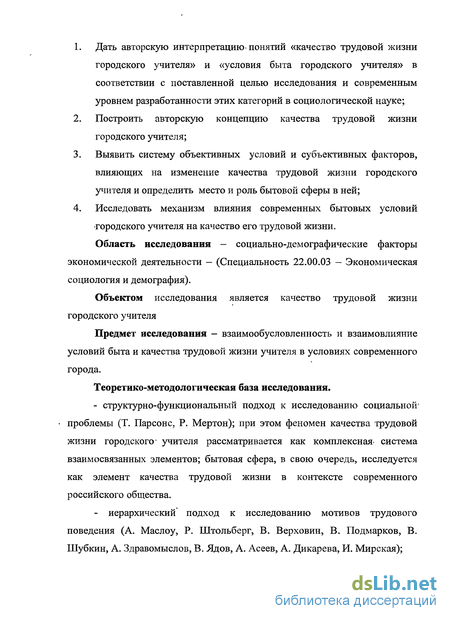 1. Дать авторскую интерпретацию понятий «качество трудовой жизни городского учителя» и «условия быта городского учителя» в соответствии с поставленной целью исследования и современным уровнем разработанности этих категорий в социологической науке;

2. Построить авторскую концепцию качества трудовой жизни городского учителя;

3. Выявить систему объективных условий и субъективных факторов, влияющих на изменение качества трудовой жизни городского учителя и определить место и роль бытовой сферы в ней;

4. Исследовать механизм влияния современных бытовых условий городского учителя на качество его трудовой жизни.

Область исследования – социально-демографические факторы экономической деятельности – (Специальность 22.00.03 – Экономическая социология и демография).

Объектом исследования является качество трудовой жизни городского учителя

Предмет исследования – взаимообусловленность и взаимовлияние условий быта и качества трудовой жизни учителя в условиях современного города.

Теоретико-методологическая база исследования.

- структурно-функциональный подход к исследованию социальной проблемы (Т. Парсонс, Р. Мертон); при этом феномен качества трудовой жизни городского учителя рассматривается как комплексная система взаимосвязанных элементов; бытовая сфера, в свою очередь, исследуется как элемент качества трудовой жизни в контексте современного российского общества.

- иерархический подход к исследованию мотивов трудового поведения (А. Маслоу, Р. Штольберг, В. Верховин, В. Подмарков, В. Шубкин, А. Здравомыслов, В. Ядов, А. Асеев, А. Дикарева, И. Мирская);

dsLib.net
библиотека диссертаций